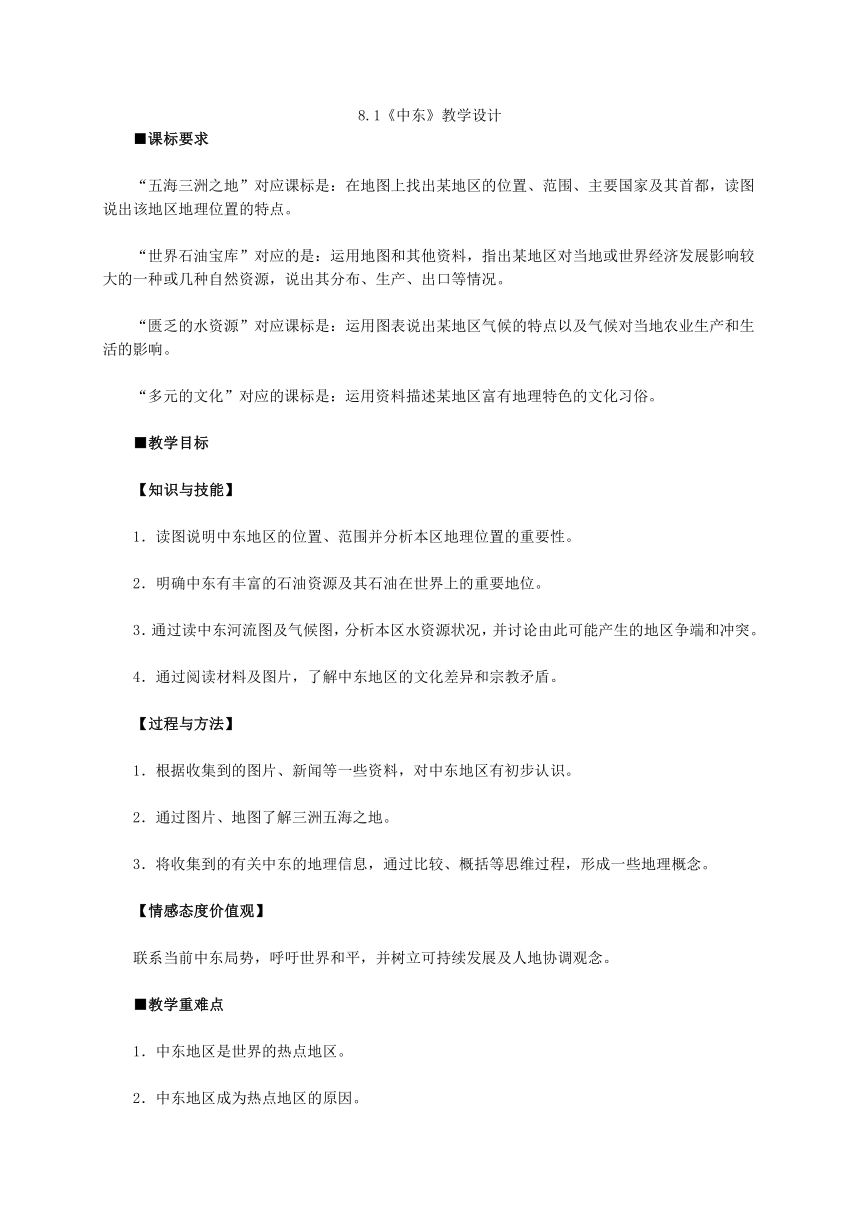 8.1《中东》教学设计

■课标要求

“五海三洲之地”对应课标是：在地图上找出某地区的位置、范围、主要国家及其首都，读图说出该地区地理位置的特点。

“世界石油宝库”对应的是：运用地图和其他资料，指出某地区对当地或世界经济发展影响较大的一种或几种自然资源，说出其分布、生产、出口等情况。

“匮乏的水资源”对应课标是：运用图表说出某地区气候的特点以及气候对当地农业生产和生活的影响。

“多元的文化”对应的课标是：运用资料描述某地区富有地理特色的文化习俗。

■教学目标

【知识与技能】

1．读图说明中东地区的位置、范围并分析本区地理位置的重要性。

2．明确中东有丰富的石油资源及其石油在世界上的重要地位。

3．通过读中东河流图及气候图，分析本区水资源状况，并讨论由此可能产生的地区争端和冲突。

4．通过阅读材料及图片，了解中东地区的文化差异和宗教矛盾。

【过程与方法】

1．根据收集到的图片、新闻等一些资料，对中东地区有初步认识。

2．通过图片、地图了解三洲五海之地。

3．将收集到的有关中东的地理信息，通过比较、概括等思维过程，形成一些地理概念。

【情感态度价值观】

联系当前中东局势，呼吁世界和平，并树立可持续发展及人地协调观念。

■教学重难点

1．中东地区是世界的热点地区。

2．中东地区成为热点地区的原因。